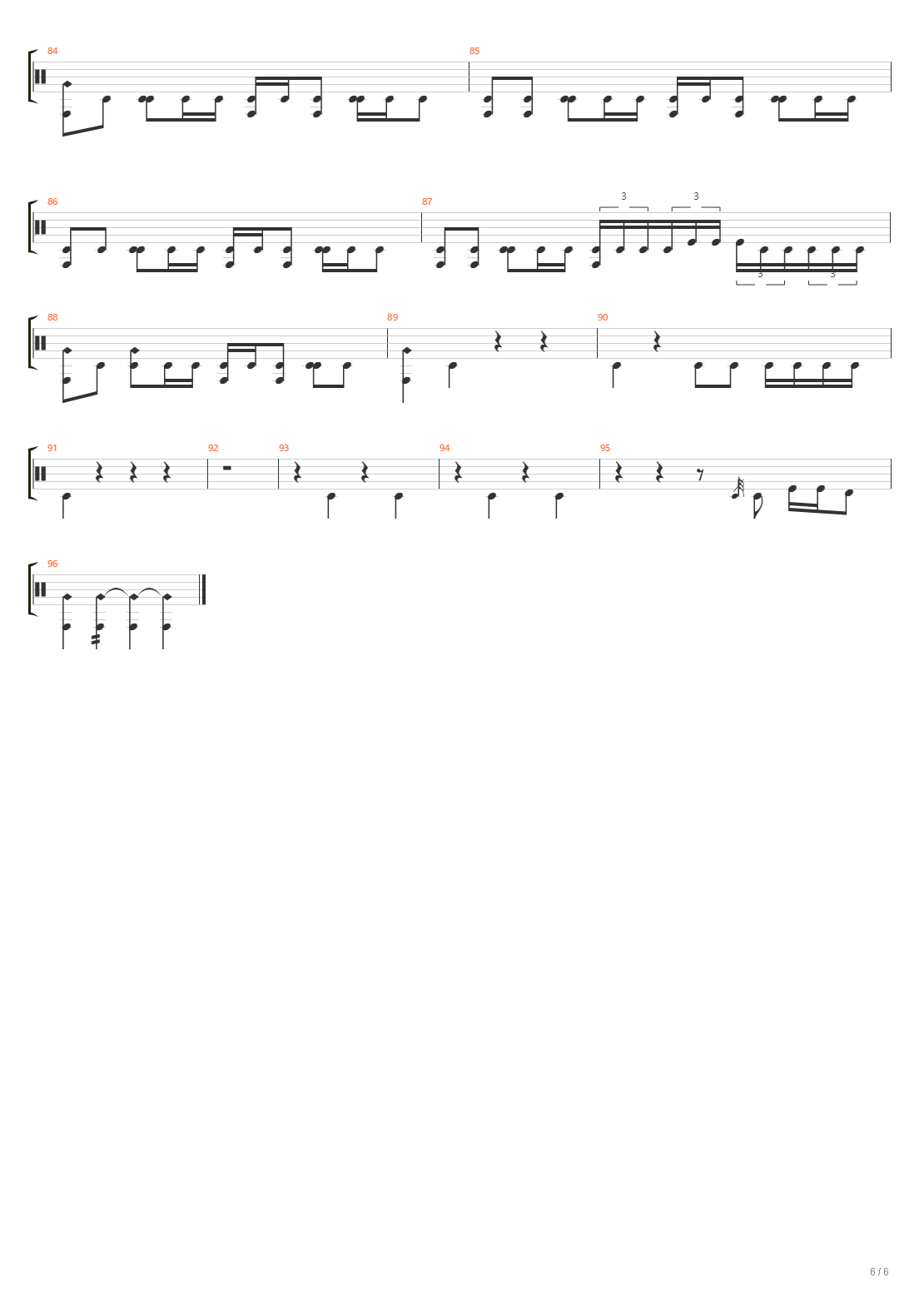 84

85

86

87

3 3

3 3

88

89

90

91

92

93

94

95

96

6 / 6